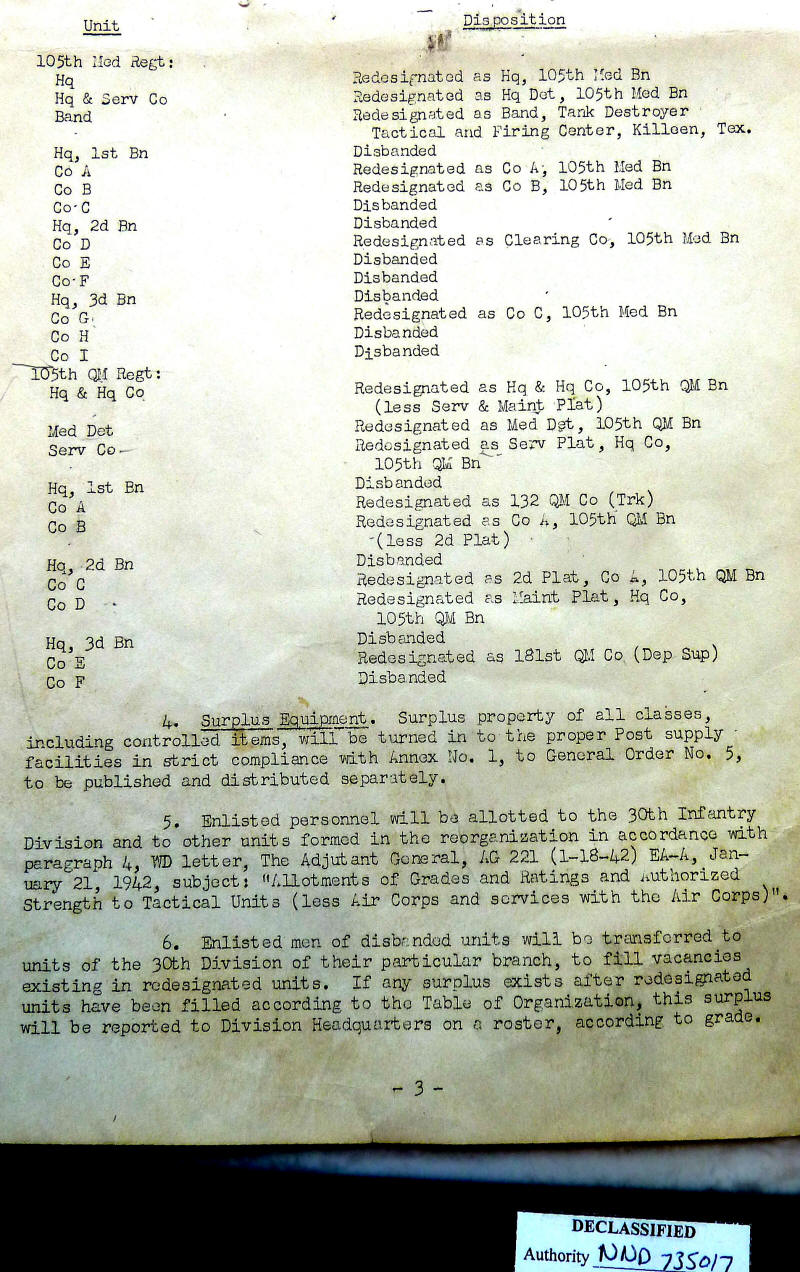 | Unit | Disposition |
|---|---|
| 105th Med Regt: | |
| Hq | Redesignated as Hq, 105th Med Bn |
| Hq & Serv Co | Redesignated as Hq Det, 105th Med Bn |
| Band | Redesignated as Band, Tank Destroyer Tactical and Firing Center, Killeen, Tex. |
| Hq, 1st Bn | Disbanded |
| Co A | Redesignated as Co A, 105th Med Bn |
| Co B | Redesignated as Co B, 105th Med Bn |
| Co C | Disbanded |
| Hq, 2d Bn | Disbanded |
| Co D | Redesignated as Clearing Co, 105th Med Bn |
| Co E | Disbanded |
| Co F | Disbanded |
| Hq, 3d Bn | Disbanded |
| Co G | Redesignated as Co C, 105th Med Bn |
| Co H | Disbanded |
| Co I | Disbanded |
| 105th QM Regt: | |
| Hq & Hq Co | Redesignated as Hq & Hq Co, 105th QM Bn (less Serv & Maint Plat) |
| Med Det | Redesignated as Med Det, 105th QM Bn |
| Serv Co | Redesignated as Serv Plat, Hq Co, 105th QM Bn |
| Hq, 1st Bn | Disbanded |
| Co A | Redesignated as 132 QM Co (Trk) |
| Co B | Redesignated as Co A, 105th QM Bn (less 2d Plat) |
| Hq, 2d Bn | Disbanded |
| Co C | Redesignated as 2d Plat, Co A, 105th QM Bn |
| Co D | Redesignated as Maint Plat, Hq Co, 105th QM Bn |
| Hq, 3d Bn | Disbanded |
| Co E | Redesignated as 181st QM Co (Dep Sup) |
| Co F | Disbanded |

4. Surplus Equipment. Surplus property of all classes, including controlled items, will be turned in to the proper Post supply facilities in strict compliance with Annex No. 1, to General Order No. 5, to be published and distributed separately.

5. Enlisted personnel will be allotted to the 30th Infantry Division and to other units formed in the reorganization in accordance with paragraph 4, WD letter, The Adjutant General, AG 221 (1-18-42) EA-A, January 21, 1942, subject: "Allotments of Grades and Ratings and Authorized Strength to Tactical Units (less Air Corps and services with the Air Corps)".

6. Enlisted men of disbanded units will be transferred to units of the 30th Division of their particular branch, to fill vacancies existing in redesignated units. If any surplus exists after redesignated units have been filled according to the Table of Organization, this surplus will be reported to Division Headquarters on a roster, according to grade.

- 3 -

DECLASSIFIED
Authority NND 735017